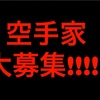 空手家
大募集!!!!